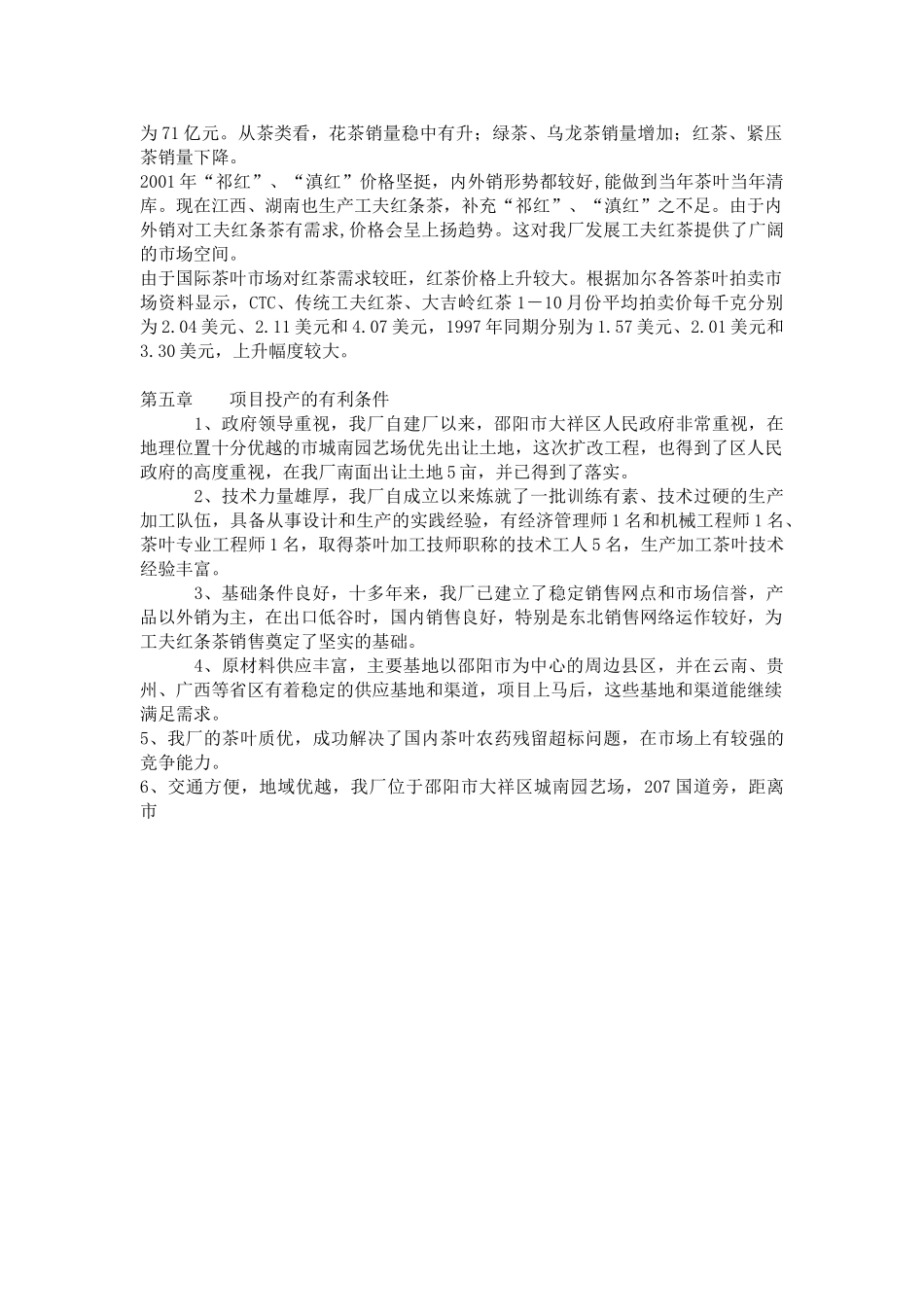 为71亿元。从茶类看，花茶销量稳中有升；绿茶、乌龙茶销量增加；红茶、紧压茶销量下降。
2001年“祁红”、“滇红”价格坚挺，内外销形势都较好,能做到当年茶叶当年清库。现在江西、湖南也生产工夫红条茶，补充“祁红”、“滇红”之不足。由于内外销对工夫红条茶有需求,价格会呈上扬趋势。这对我厂发展工夫红茶提供了广阔的市场空间。
由于国际茶叶市场对红茶需求较旺，红茶价格上升较大。根据加尔各答茶叶拍卖市场资料显示，CTC、传统工夫红茶、大吉岭红茶1－10月份平均拍卖价每千克分别为2.04美元、2.11美元和4.07美元，1997年同期分别为1.57美元、2.01美元和3.30美元，上升幅度较大。

第五章　　项目投产的有利条件
1、政府领导重视，我厂自建厂以来，邵阳市大祥区人民政府非常重视，在地理位置十分优越的市城南园艺场优先出让土地，这次扩改工程，也得到了区人民政府的高度重视，在我厂南面出让土地5亩，并已得到了落实。
2、技术力量雄厚，我厂自成立以来炼就了一批训练有素、技术过硬的生产加工队伍，具备从事设计和生产的实践经验，有经济管理师1名和机械工程师1名、茶叶专业工程师1名，取得茶叶加工技师职称的技术工人5名，生产加工茶叶技术经验丰富。
3、基础条件良好，十多年来，我厂已建立了稳定销售网点和市场信誉，产品以外销为主，在出口低谷时，国内销售良好，特别是东北销售网络运作较好，为工夫红条茶销售奠定了坚实的基础。
4、原材料供应丰富，主要基地以邵阳市为中心的周边县区，并在云南、贵州、广西等省区有着稳定的供应基地和渠道，项目上马后，这些基地和渠道能继续满足需求。
5、我厂的茶叶质优，成功解决了国内茶叶农药残留超标问题，在市场上有较强的竞争能力。
6、交通方便，地域优越，我厂位于邵阳市大祥区城南园艺场，207国道旁，距离市